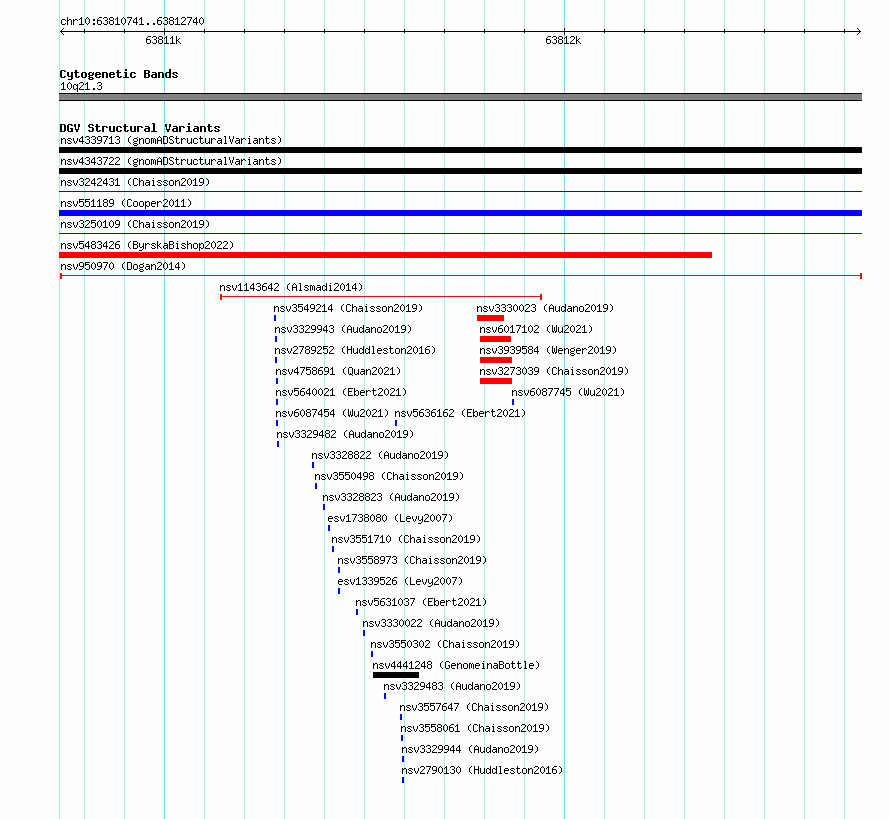 chr10:63810741..63812740

63811k

63812k

Cytogenetic Bands
10q21.3

DGV Structural Variants
nsv4339713 (gnomADStructuralVariants)
nsv4343722 (gnomADStructuralVariants)
nsv3242431 (Chaisson2019)
nsv551189 (Cooper2011)
nsv3250109 (Chaisson2019)
nsv5483426 (ByrskaBishop2022)
nsv950970 (Dogan2014)
nsv1143642 (Alsmadi2014)
nsv3549214 (Chaisson2019)
nsv3330023 (Audano2019)
nsv3329943 (Audano2019)
nsv6017102 (Wu2021)
nsv2789252 (Huddleston2016)
nsv3939584 (Wenger2019)
nsv4758691 (Quan2021)
nsv3273039 (Chaisson2019)
nsv5640021 (Ebert2021)
nsv6087745 (Wu2021)
nsv6087454 (Wu2021)
nsv5636162 (Ebert2021)
nsv3329482 (Audano2019)
nsv3328822 (Audano2019)
nsv3550498 (Chaisson2019)
nsv3328823 (Audano2019)
esv1738080 (Levy2007)
nsv3551710 (Chaisson2019)
nsv3558973 (Chaisson2019)
esv1339526 (Levy2007)
nsv5631037 (Ebert2021)
nsv3330022 (Audano2019)
nsv3550302 (Chaisson2019)
nsv4441248 (GenomeinaBottle)
nsv3329483 (Audano2019)
nsv3557647 (Chaisson2019)
nsv3558061 (Chaisson2019)
nsv3329944 (Audano2019)
nsv2790130 (Huddleston2016)